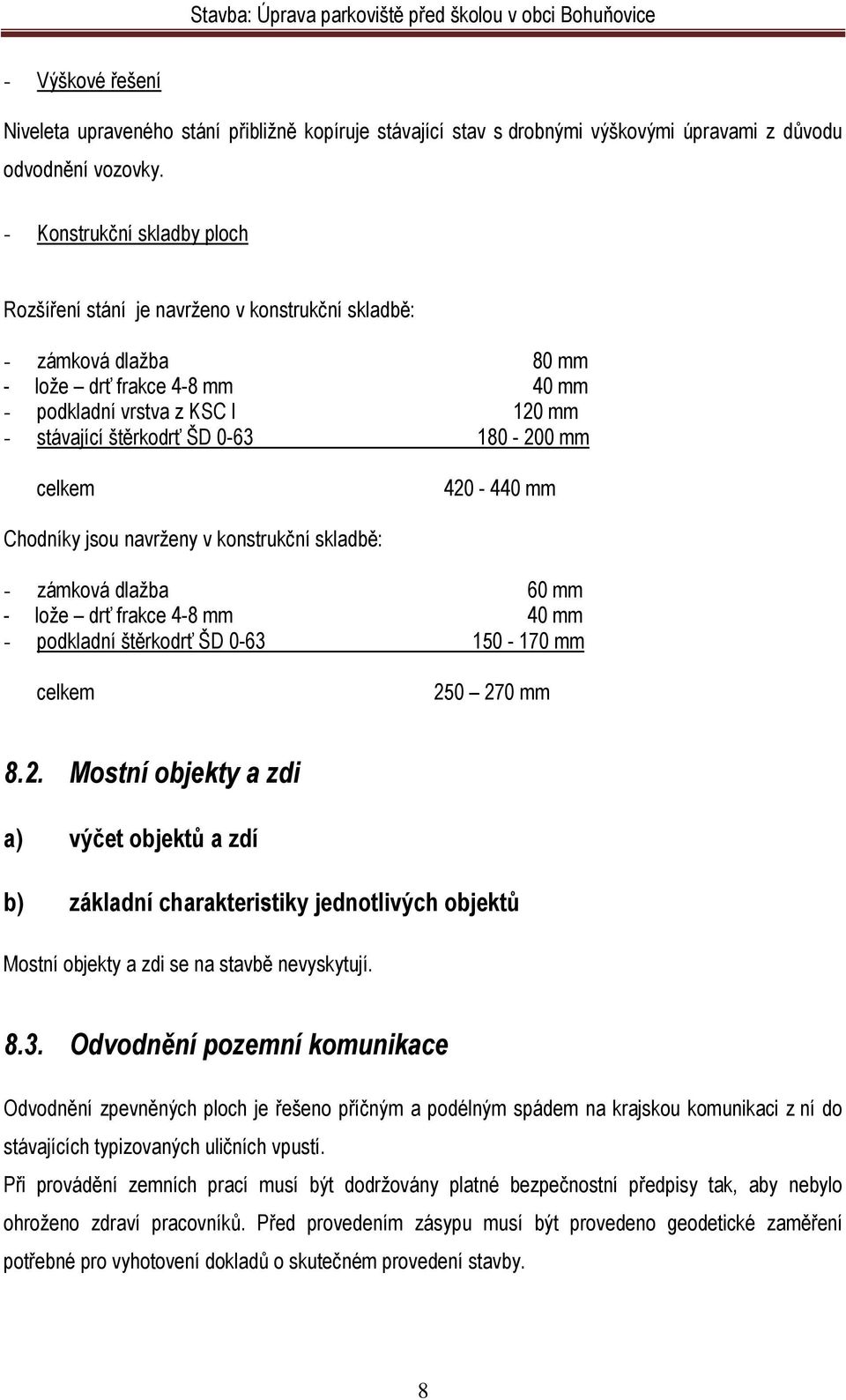 Stavba: Úprava parkoviště před školou v obci Bohuňovice

- Výškové řešení

Niveleta upraveného stání přibližně kopíruje stávající stav s drobnými výškovými úpravami z důvodu odvodnění vozovky.

- Konstrukční skladby ploch

Rozšíření stání je navrženo v konstrukční skladbě:

- zámková dlažba 80 mm
- lože – drť frakce 4-8 mm 40 mm
- podkladní vrstva z KSC I 120 mm
- stávající štěrkodrť ŠD 0-63 180 - 200 mm

celkem 420 - 440 mm

Chodníky jsou navrženy v konstrukční skladbě:

- zámková dlažba 60 mm
- lože – drť frakce 4-8 mm 40 mm
- podkladní štěrkodrť ŠD 0-63 150 - 170 mm

celkem 250 – 270 mm

8.2. Mostní objekty a zdi

a) výčet objektů a zdí

b) základní charakteristiky jednotlivých objektů

Mostní objekty a zdi se na stavbě nevyskytují.

8.3. Odvodnění pozemní komunikace

Odvodnění zpevněných ploch je řešeno příčným a podélným spádem na krajskou komunikaci z ní do stávajících typizovaných uličních vpustí.

Při provádění zemních prací musí být dodržovány platné bezpečnostní předpisy tak, aby nebylo ohroženo zdraví pracovníků. Před provedením zásypu musí být provedeno geodetické zaměření potřebné pro vyhotovení dokladů o skutečném provedení stavby.

8